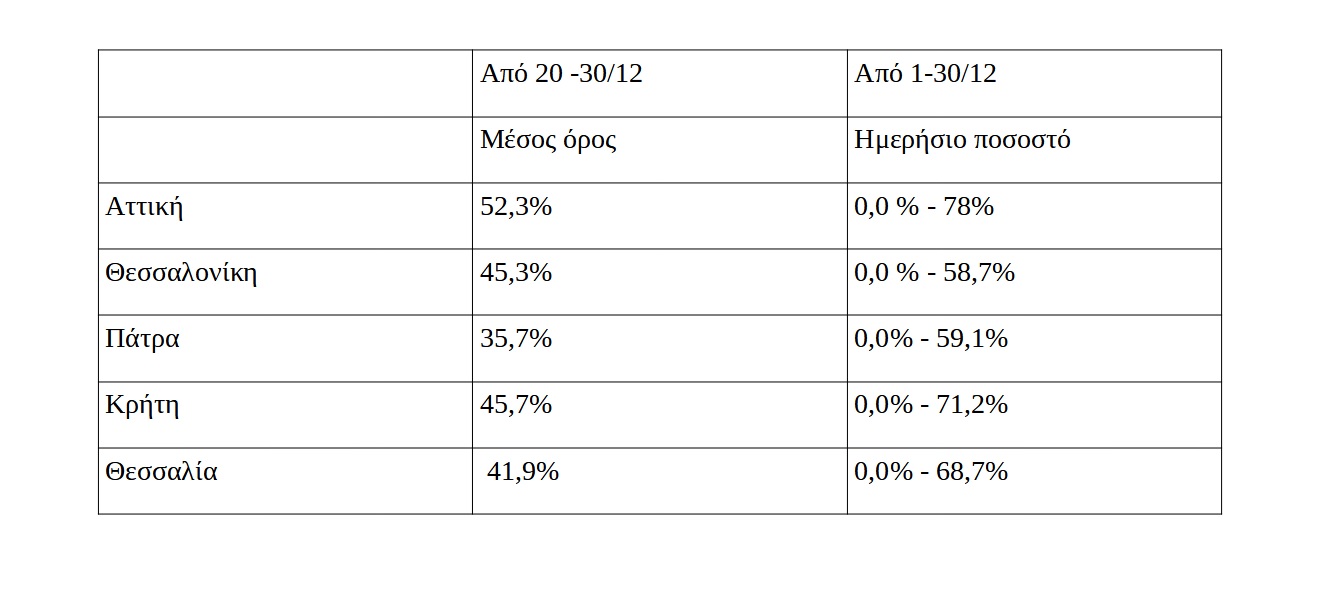 | | Από 20 -30/12 | Από 1-30/12 |
|---|---|---|
| | Μέσος όρος | Ημερήσιο ποσοστό |
| Αττική | 52,3% | 0,0 % - 78% |
| Θεσσαλονίκη | 45,3% | 0,0 % - 58,7% |
| Πάτρα | 35,7% | 0,0% - 59,1% |
| Κρήτη | 45,7% | 0,0% - 71,2% |
| Θεσσαλία | 41,9% | 0,0% - 68,7% |